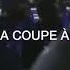 A COUPE À